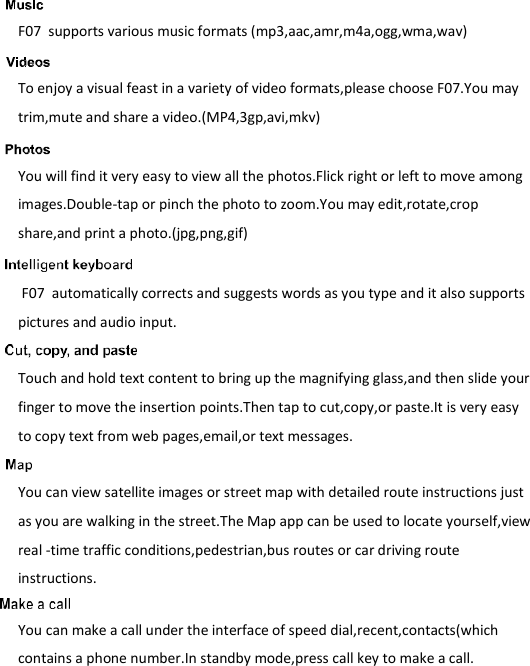 Music

F07 supports various music formats (mp3,aac,amr,m4a,ogg,wma,wav)

Videos

To enjoy a visual feast in a variety of video formats,please choose F07.You may trim,mute and share a video.(MP4,3gp,avi,mkv)

Photos

You will find it very easy to view all the photos.Flick right or left to move among images.Double-tap or pinch the photo to zoom.You may edit,rotate,crop share,and print a photo.(jpg,png,gif)

Intelligent keyboard

F07 automatically corrects and suggests words as you type and it also supports pictures and audio input.

Cut, copy, and paste

Touch and hold text content to bring up the magnifying glass,and then slide your finger to move the insertion points.Then tap to cut,copy,or paste.It is very easy to copy text from web pages,email,or text messages.

Map

You can view satellite images or street map with detailed route instructions just as you are walking in the street.The Map app can be used to locate yourself,view real -time traffic conditions,pedestrian,bus routes or car driving route instructions.

Make a call

You can make a call under the interface of speed dial,recent,contacts(which contains a phone number.In standby mode,press call key to make a call.